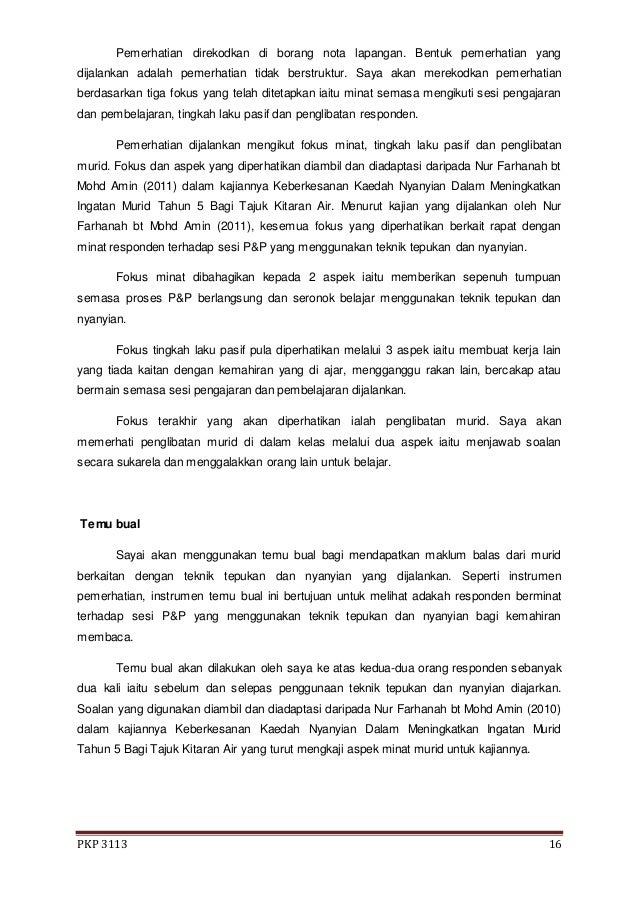 Pemerhatian direkodkan di borang nota lapangan. Bentuk pemerhatian yang dijalankan adalah pemerhatian tidak berstruktur. Saya akan merekodkan pemerhatian berdasarkan tiga fokus yang telah ditetapkan iaitu minat semasa mengikuti sesi pengajaran dan pembelajaran, tingkah laku pasif dan penglibatan responden.

Pemerhatian dijalankan mengikut fokus minat, tingkah laku pasif dan penglibatan murid. Fokus dan aspek yang diperhatikan diambil dan diadaptasi daripada Nur Farhanah bt Mohd Amin (2011) dalam kajiannya Keberkesanan Kaedah Nyanyian Dalam Meningkatkan Ingatan Murid Tahun 5 Bagi Tajuk Kitaran Air. Menurut kajian yang dijalankan oleh Nur Farhanah bt Mohd Amin (2011), kesemua fokus yang diperhatikan berkait rapat dengan minat responden terhadap sesi P&P yang menggunakan teknik tepukan dan nyanyian.

Fokus minat dibahagikan kepada 2 aspek iaitu memberikan sepenuh tumpuan semasa proses P&P berlangsung dan seronok belajar menggunakan teknik tepukan dan nyanyian.

Fokus tingkah laku pasif pula diperhatikan melalui 3 aspek iaitu membuat kerja lain yang tiada kaitan dengan kemahiran yang di ajar, mengganggu rakan lain, bercakap atau bermain semasa sesi pengajaran dan pembelajaran dijalankan.

Fokus terakhir yang akan diperhatikan ialah penglibatan murid. Saya akan memerhati penglibatan murid di dalam kelas melalui dua aspek iaitu menjawab soalan secara sukarela dan menggalakkan orang lain untuk belajar.

Temu bual

Sayai akan menggunakan temu bual bagi mendapatkan maklum balas dari murid berkaitan dengan teknik tepukan dan nyanyian yang dijalankan. Seperti instrumen pemerhatian, instrumen temu bual ini bertujuan untuk melihat adakah responden berminat terhadap sesi P&P yang menggunakan teknik tepukan dan nyanyian bagi kemahiran membaca.

Temu bual akan dilakukan oleh saya ke atas kedua-dua orang responden sebanyak dua kali iaitu sebelum dan selepas penggunaan teknik tepukan dan nyanyian diajarkan. Soalan yang digunakan diambil dan diadaptasi daripada Nur Farhanah bt Mohd Amin (2010) dalam kajiannya Keberkesanan Kaedah Nyanyian Dalam Meningkatkan Ingatan Murid Tahun 5 Bagi Tajuk Kitaran Air yang turut mengkaji aspek minat murid untuk kajiannya.

PKP 3113 16